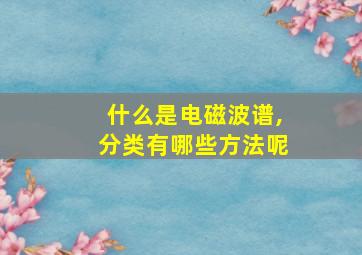 什么是电磁波谱,
分类有哪些方法呢